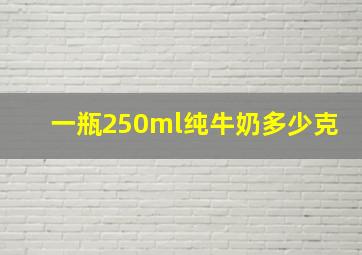 一瓶250ml纯牛奶多少克